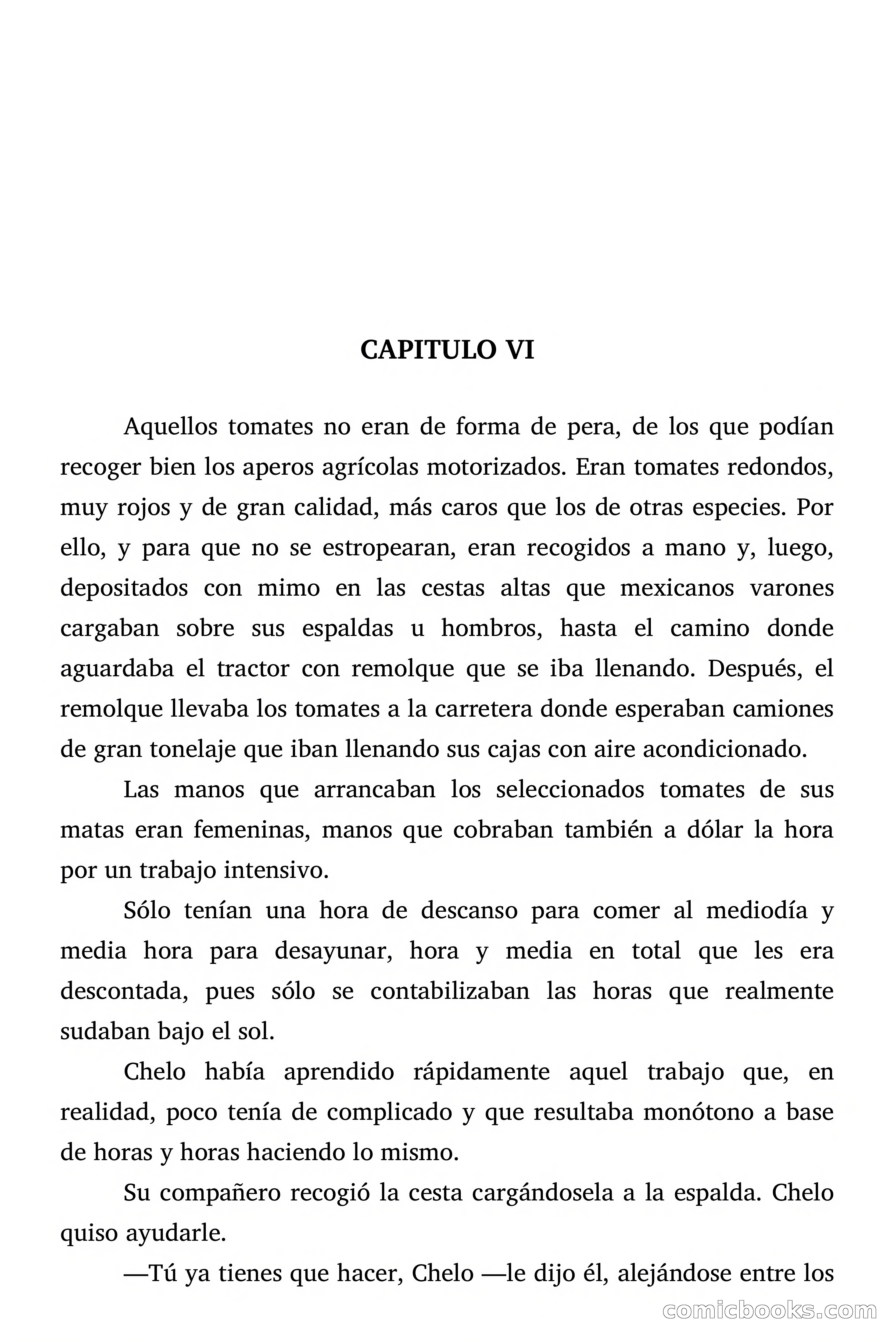 CAPITULO VI

Aquellos tomates no eran de forma de pera, de los que podían recoger bien los aperos agrícolas motorizados. Eran tomates redondos, muy rojos y de gran calidad, más caros que los de otras especies. Por ello, y para que no se estropearan, eran recogidos a mano y, luego, depositados con mimo en las cestas altas que mexicanos varones cargaban sobre sus espaldas u hombros, hasta el camino donde aguardaba el tractor con remolque que se iba llenando. Después, el remolque llevaba los tomates a la carretera donde esperaban camiones de gran tonelaje que iban llenando sus cajas con aire acondicionado.

Las manos que arrancaban los seleccionados tomates de sus matas eran femeninas, manos que cobraban también a dólar la hora por un trabajo intensivo.

Sólo tenían una hora de descanso para comer al mediodía y media hora para desayunar, hora y media en total que les era descontada, pues sólo se contabilizaban las horas que realmente sudaban bajo el sol.

Chelo había aprendido rápidamente aquel trabajo que, en realidad, poco tenía de complicado y que resultaba monótono a base de horas y horas haciendo lo mismo.

Su compañero recogió la cesta cargándosela a la espalda. Chelo quiso ayudarle.

—Tú ya tienes que hacer, Chelo —le dijo él, alejándose entre los

comicbooks.com